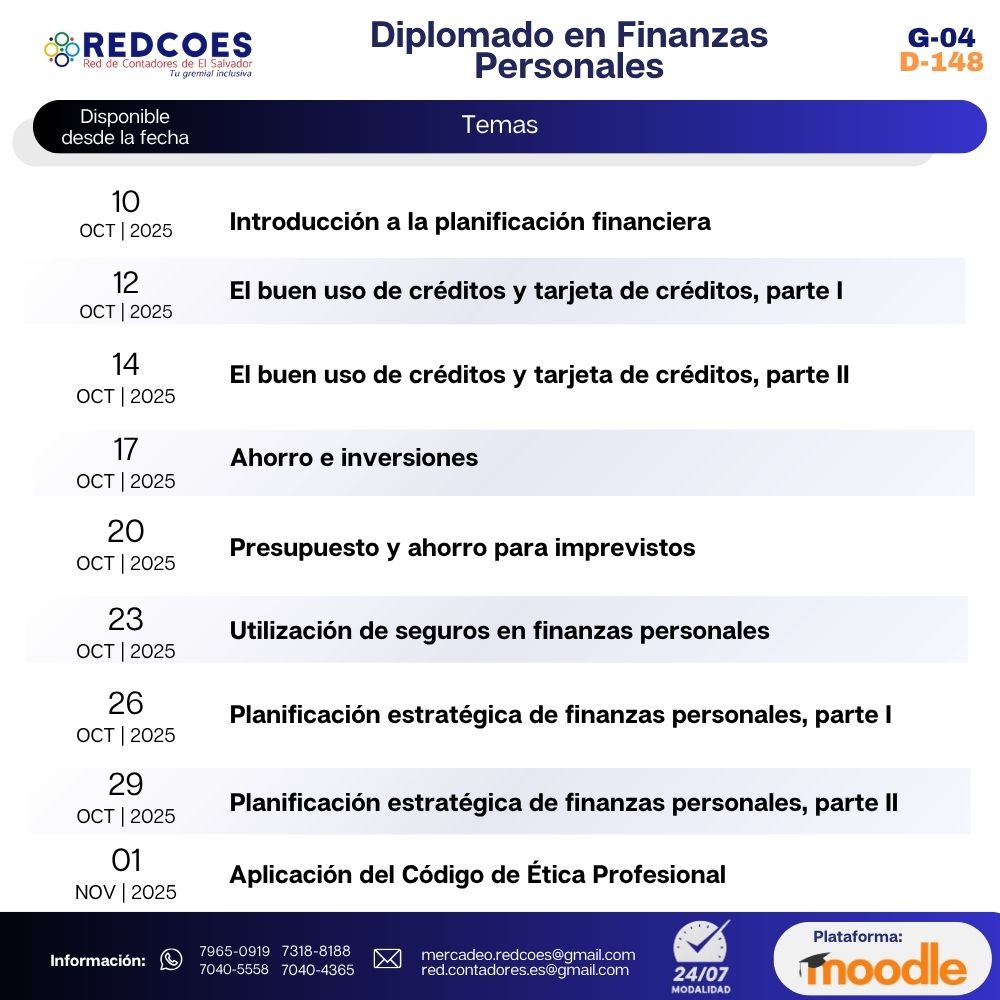 REDCOES
Red de Contadores de El Salvador
Tu gremial inclusiva

Diplomado en Finanzas Personales

G-04
D-148

| Disponible desde la fecha | Temas |
|---|---|
| 10 OCT \| 2025 | Introducción a la planificación financiera |
| 12 OCT \| 2025 | El buen uso de créditos y tarjeta de créditos, parte I |
| 14 OCT \| 2025 | El buen uso de créditos y tarjeta de créditos, parte II |
| 17 OCT \| 2025 | Ahorro e inversiones |
| 20 OCT \| 2025 | Presupuesto y ahorro para imprevistos |
| 23 OCT \| 2025 | Utilización de seguros en finanzas personales |
| 26 OCT \| 2025 | Planificación estratégica de finanzas personales, parte I |
| 29 OCT \| 2025 | Planificación estratégica de finanzas personales, parte II |
| 01 NOV \| 2025 | Aplicación del Código de Ética Profesional |

Información: 7965-0919 7318-8188 7040-5558 7040-4365
mercadeo.redcoes@gmail.com
red.contadores.es@gmail.com

24/07 MODALIDAD

Plataforma: moodle